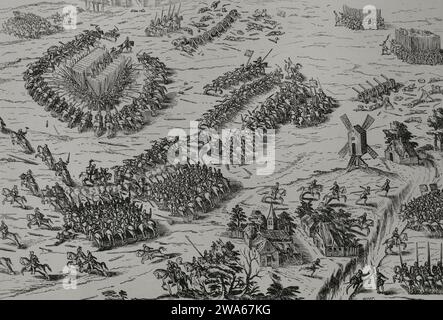 a
a
alamy
a
a
alamy - 2WA67KG